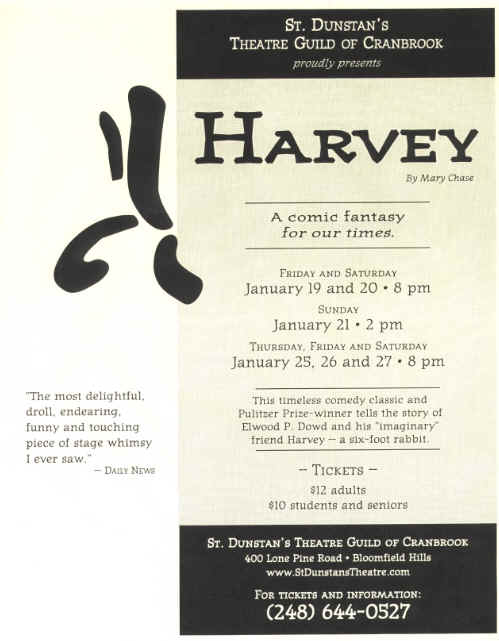 St. Dunstan's
Theatre Guild of Cranbrook
proudly presents

Harvey

By Mary Chase

A comic fantasy for our times.

Friday and Saturday
January 19 and 20 • 8 pm
Sunday
January 21 • 2 pm
Thursday, Friday and Saturday
January 25, 26 and 27 • 8 pm

This timeless comedy classic and Pulitzer Prize-winner tells the story of Elwood P. Dowd and his "imaginary" friend Harvey – a six-foot rabbit.

– Tickets –
$12 adults
$10 students and seniors

"The most delightful, droll, endearing, funny and touching piece of stage whimsy I ever saw."
– Daily News

St. Dunstan's Theatre Guild of Cranbrook
400 Lone Pine Road • Bloomfield Hills
www.StDunstansTheatre.com

For tickets and information:
(248) 644-0527